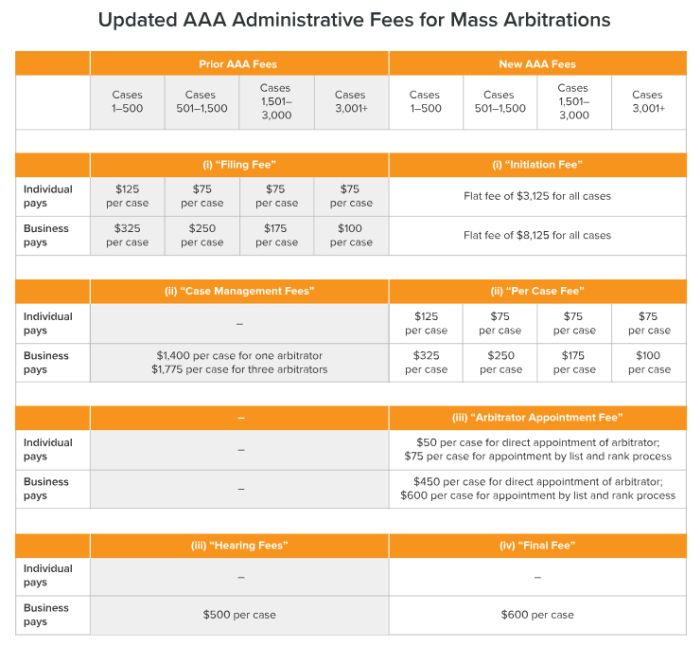 Updated AAA Administrative Fees for Mass Arbitrations

| | Prior AAA Fees | | | | New AAA Fees | | | |
|---|---|---|---|---|---|---|---|---|
| | Cases 1–500 | Cases 501–1,500 | Cases 1,501–3,000 | Cases 3,001+ | Cases 1–500 | Cases 501–1,500 | Cases 1,501–3,000 | Cases 3,001+ |
| | (i) "Filing Fee" | | | | (i) "Initiation Fee" | | | |
| Individual pays | $125 per case | $75 per case | $75 per case | $75 per case | Flat fee of $3,125 for all cases | | | |
| Business pays | $325 per case | $250 per case | $175 per case | $100 per case | Flat fee of $8,125 for all cases | | | |
| | (ii) "Case Management Fees" | | | | (ii) "Per Case Fee" | | | |
| Individual pays | – | | | | $125 per case | $75 per case | $75 per case | $75 per case |
| Business pays | $1,400 per case for one arbitrator $1,775 per case for three arbitrators | | | | $325 per case | $250 per case | $175 per case | $100 per case |
| | – | | | | (iii) "Arbitrator Appointment Fee" | | | |
| Individual pays | – | | | | $50 per case for direct appointment of arbitrator; $75 per case for appointment by list and rank process | | | |
| Business pays | – | | | | $450 per case for direct appointment of arbitrator; $600 per case for appointment by list and rank process | | | |
| | (iii) "Hearing Fees" | | | | (iv) "Final Fee" | | | |
| Individual pays | – | | | | – | | | |
| Business pays | $500 per case | | | | $600 per case | | | |